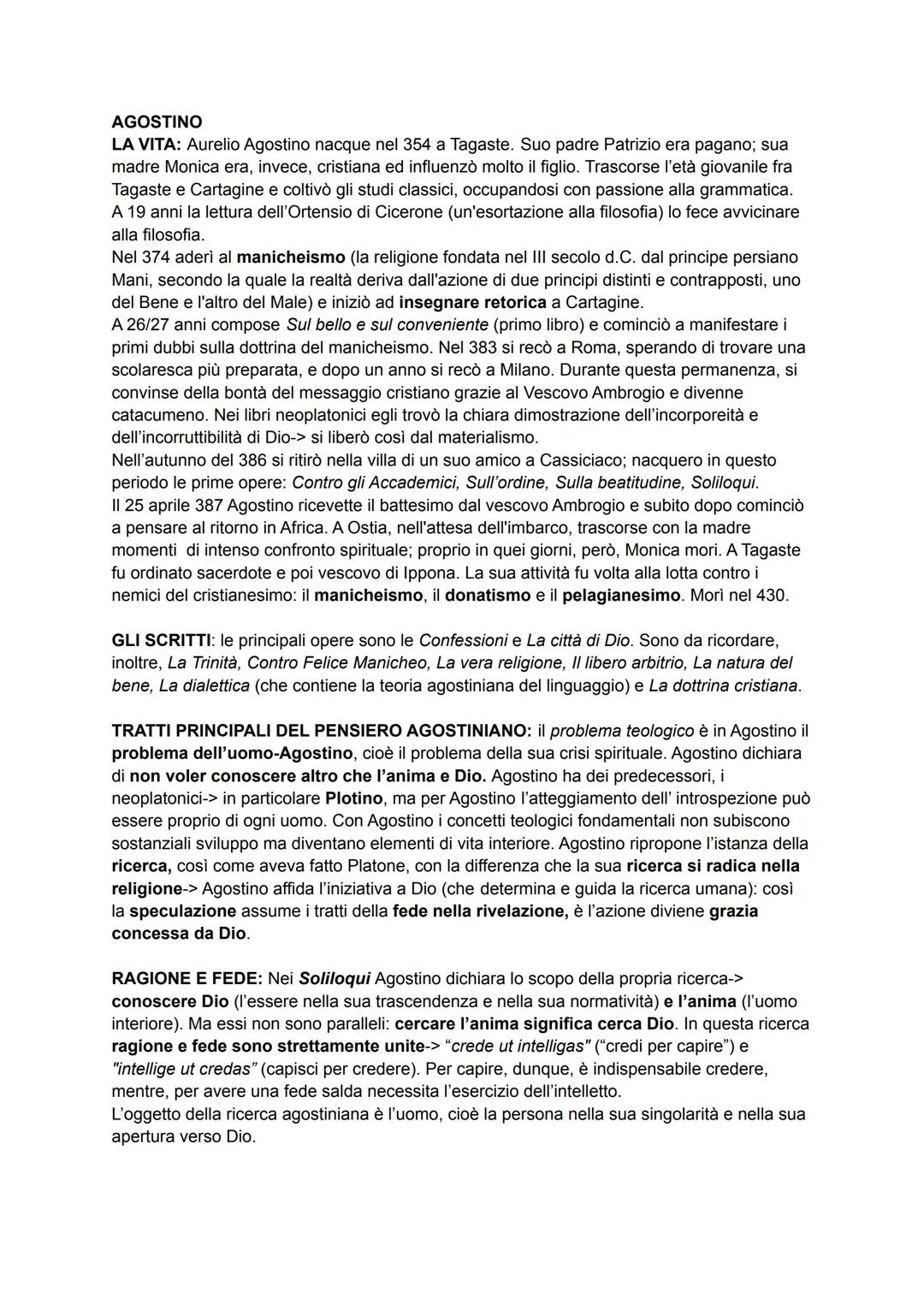 AGOSTINO
LA VITA: Aurelio Agostino nacque nel 354 a Tagaste. Suo padre Patrizio era pagano; sua madre Monica era, invece, cristiana ed influenzò molto il figlio. Trascorse l'età giovanile fra Tagaste e Cartagine e coltivò gli studi classici, occupandosi con passione alla grammatica. A 19 anni la lettura dell'Ortensio di Cicerone (un'esortazione alla filosofia) lo fece avvicinare alla filosofia.
Nel 374 aderì al manicheismo (la religione fondata nel III secolo d.C. dal principe persiano Mani, secondo la quale la realtà deriva dall'azione di due principi distinti e contrapposti, uno del Bene e l'altro del Male) e iniziò ad insegnare retorica a Cartagine.
A 26/27 anni compose Sul bello e sul conveniente (primo libro) e cominciò a manifestare i primi dubbi sulla dottrina del manicheismo. Nel 383 si recò a Roma, sperando di trovare una scolaresca più preparata, e dopo un anno si recò a Milano. Durante questa permanenza, si convinse della bontà del messaggio cristiano grazie al Vescovo Ambrogio e divenne catacumeno. Nei libri neoplatonici egli trovò la chiara dimostrazione dell'incorporeità e dell'incorruttibilità di Dio-> si liberò così dal materialismo.
Nell'autunno del 386 si ritirò nella villa di un suo amico a Cassiciaco; nacquero in questo periodo le prime opere: Contro gli Accademici, Sull'ordine, Sulla beatitudine, Soliloqui.
Il 25 aprile 387 Agostino ricevette il battesimo dal vescovo Ambrogio e subito dopo cominciò a pensare al ritorno in Africa. A Ostia, nell'attesa dell'imbarco, trascorse con la madre momenti di intenso confronto spirituale; proprio in quei giorni, però, Monica mori. A Tagaste fu ordinato sacerdote e poi vescovo di Ippona. La sua attività fu volta alla lotta contro i nemici del cristianesimo: il manicheismo, il donatismo e il pelagianesimo. Morì nel 430.

GLI SCRITTI: le principali opere sono le Confessioni e La città di Dio. Sono da ricordare, inoltre, La Trinità, Contro Felice Manicheo, La vera religione, Il libero arbitrio, La natura del bene, La dialettica (che contiene la teoria agostiniana del linguaggio) e La dottrina cristiana.

TRATTI PRINCIPALI DEL PENSIERO AGOSTINIANO: il problema teologico è in Agostino il problema dell'uomo-Agostino, cioè il problema della sua crisi spirituale. Agostino dichiara di non voler conoscere altro che l'anima e Dio. Agostino ha dei predecessori, i neoplatonici-> in particolare Plotino, ma per Agostino l'atteggiamento dell' introspezione può essere proprio di ogni uomo. Con Agostino i concetti teologici fondamentali non subiscono sostanziali sviluppo ma diventano elementi di vita interiore. Agostino ripropone l'istanza della ricerca, così come aveva fatto Platone, con la differenza che la sua ricerca si radica nella religione-> Agostino affida l'iniziativa a Dio (che determina e guida la ricerca umana): così la speculazione assume i tratti della fede nella rivelazione, è l'azione diviene grazia concessa da Dio.

RAGIONE E FEDE: Nei Soliloqui Agostino dichiara lo scopo della propria ricerca-> conoscere Dio (l'essere nella sua trascendenza e nella sua normatività) e l'anima (l'uomo interiore). Ma essi non sono paralleli: cercare l'anima significa cerca Dio. In questa ricerca ragione e fede sono strettamente unite-> "crede ut intelligas" ("credi per capire") e "intellige ut credas" (capisci per credere). Per capire, dunque, è indispensabile credere, mentre, per avere una fede salda necessita l'esercizio dell'intelletto.
L'oggetto della ricerca agostiniana è l'uomo, cioè la persona nella sua singolarità e nella sua apertura verso Dio.